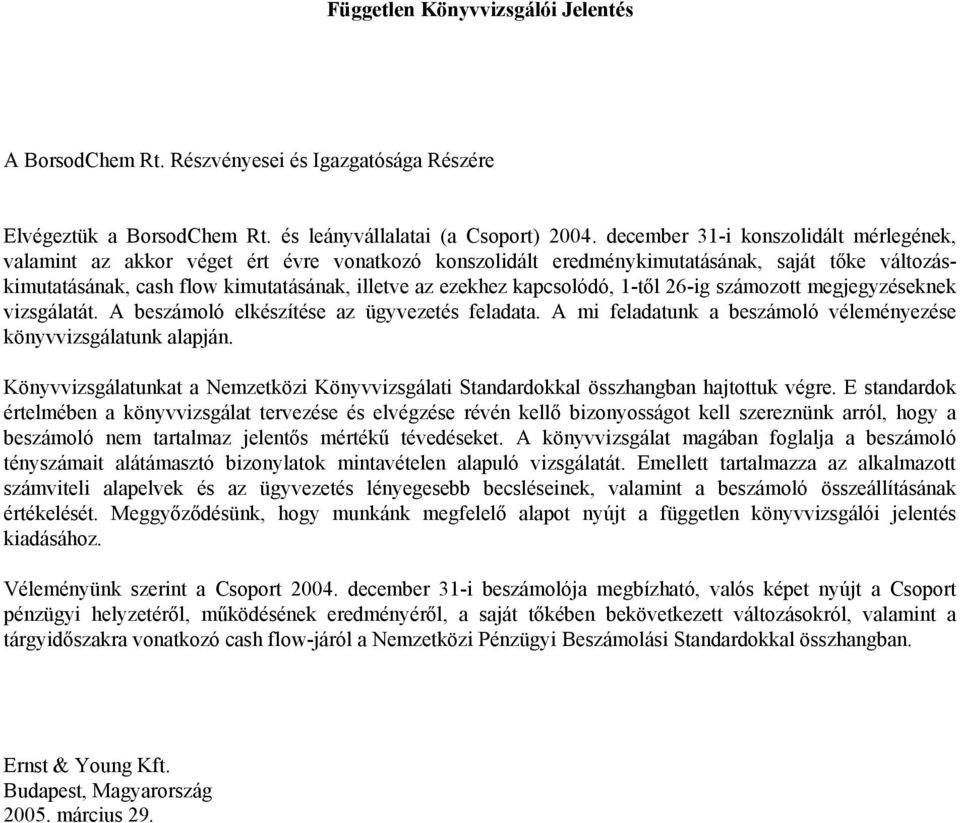 Független Könyvvizsgálói Jelentés

A BorsodChem Rt. Részvényesei és Igazgatósága Részére

Elvégeztük a BorsodChem Rt. és leányvállalatai (a Csoport) 2004. december 31-i konszolidált mérlegének, valamint az akkor véget ért évre vonatkozó konszolidált eredménykimutatásának, saját tőke változáskimutatásának, cash flow kimutatásának, illetve az ezekhez kapcsolódó, 1-től 26-ig számozott megjegyzéseknek vizsgálatát. A beszámoló elkészítése az ügyvezetés feladata. A mi feladatunk a beszámoló véleményezése könyvvizsgálatunk alapján.

Könyvvizsgálatunkat a Nemzetközi Könyvvizsgálati Standardokkal összhangban hajtottuk végre. E standardok értelmében a könyvvizsgálat tervezése és elvégzése révén kellő bizonyosságot kell szereznünk arról, hogy a beszámoló nem tartalmaz jelentős mértékű tévedéseket. A könyvvizsgálat magában foglalja a beszámoló tényszámait alátámasztó bizonylatok mintavételen alapuló vizsgálatát. Emellett tartalmazza az alkalmazott számviteli alapelvek és az ügyvezetés lényegesebb becsléseinek, valamint a beszámoló összeállításának értékelését. Meggyőződésünk, hogy munkánk megfelelő alapot nyújt a független könyvvizsgálói jelentés kiadásához.

Véleményünk szerint a Csoport 2004. december 31-i beszámolója megbízható, valós képet nyújt a Csoport pénzügyi helyzetéről, működésének eredményéről, a saját tőkében bekövetkezett változásokról, valamint a tárgyidőszakra vonatkozó cash flow-járól a Nemzetközi Pénzügyi Beszámolási Standardokkal összhangban.

Ernst & Young Kft.
Budapest, Magyarország
2005. március 29.